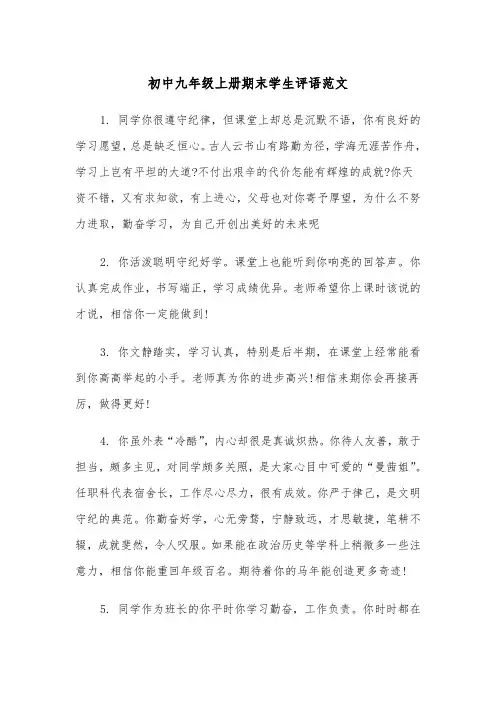 初中九年级上册期末学生评语范文

1. 同学你很遵守纪律，但课堂上却总是沉默不语，你有良好的学习愿望，总是缺乏恒心。古人云书山有路勤为径，学海无涯苦作舟，学习上岂有平坦的大道?不付出艰辛的代价怎能有辉煌的成就?你天资不错，又有求知欲，有上进心，父母也对你寄予厚望，为什么不努力进取，勤奋学习，为自己开创出美好的未来呢

2. 你活泼聪明守纪好学。课堂上也能听到你响亮的回答声。你认真完成作业，书写端正，学习成绩优异。老师希望你上课时该说的才说，相信你一定能做到!

3. 你文静踏实，学习认真，特别是后半期，在课堂上经常能看到你高高举起的小手。老师真为你的进步高兴!相信来期你会再接再厉，做得更好!

4. 你虽外表“冷酷”，内心却很是真诚炽热。你待人友善，敢于担当，颇多主见，对同学颇多关照，是大家心目中可爱的“曼茜姐”。任职科代表宿舍长，工作尽心尽力，很有成效。你严于律己，是文明守纪的典范。你勤奋好学，心无旁骛，宁静致远，才思敏捷，笔耕不辍，成就斐然，令人叹服。如果能在政治历史等学科上稍微多一些注意力，相信你能重回年级百名。期待着你的马年能创造更多奇迹!

5. 同学作为班长的你平时你学习勤奋，工作负责。你时时都在